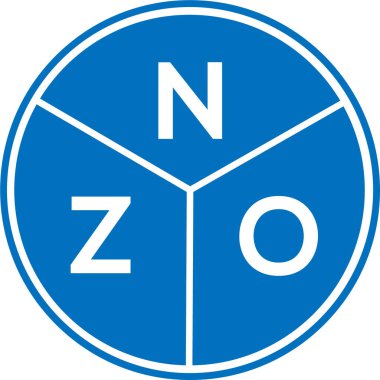 N
Z O